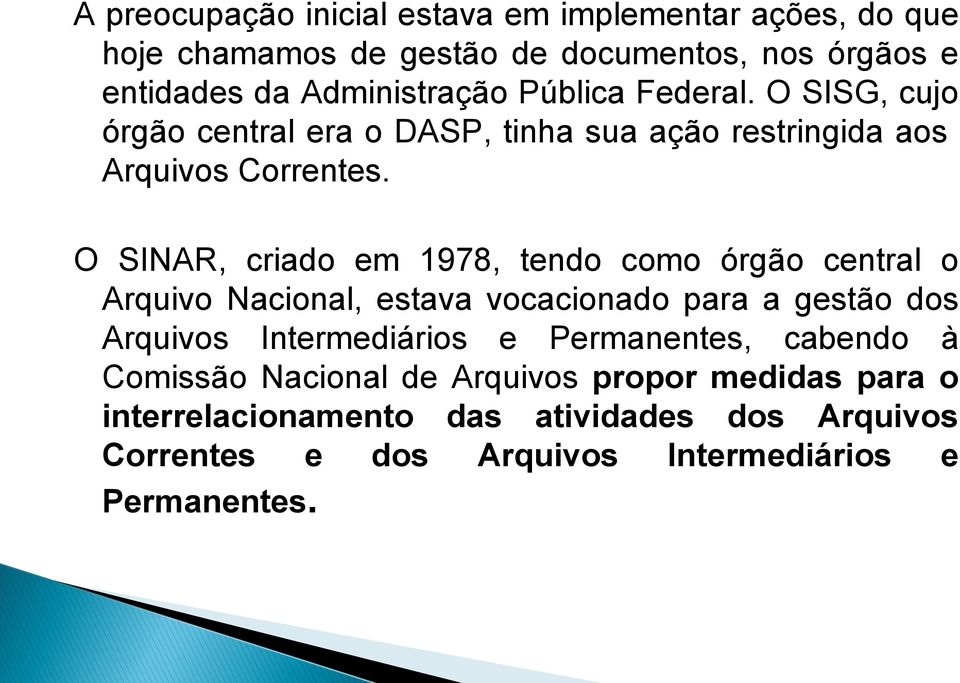 A preocupação inicial estava em implementar ações, do que hoje chamamos de gestão de documentos, nos órgãos e entidades da Administração Pública Federal. O SISG, cujo órgão central era o DASP, tinha sua ação restringida aos Arquivos Correntes.

O SINAR, criado em 1978, tendo como órgão central o Arquivo Nacional, estava vocacionado para a gestão dos Arquivos Intermediários e Permanentes, cabendo à Comissão Nacional de Arquivos propor medidas para o interrelacionamento das atividades dos Arquivos Correntes e dos Arquivos Intermediários e Permanentes.